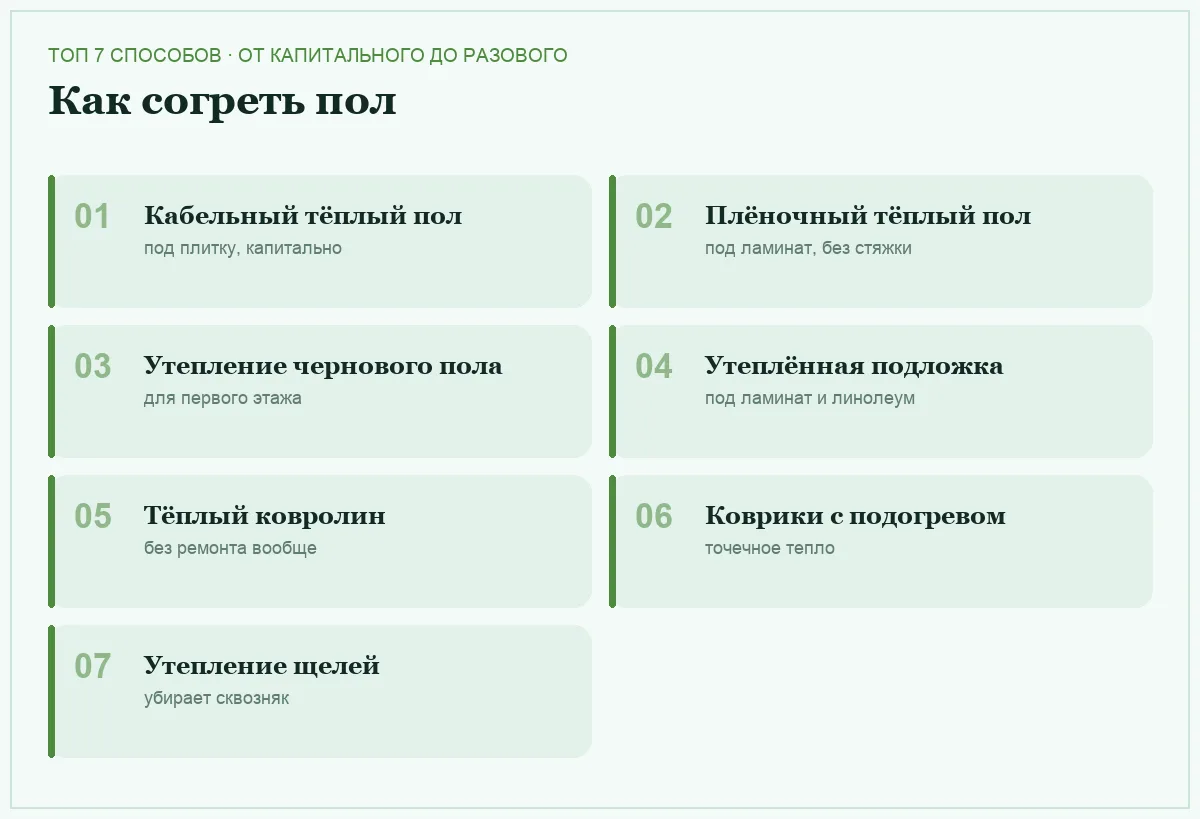 ТОП 7 СПОСОБОВ · ОТ КАПИТАЛЬНОГО ДО РАЗОВОГО

Как согреть пол

01
Кабельный тёплый пол
под плитку, капитально

02
Плёночный тёплый пол
под ламинат, без стяжки

03
Утепление чернового пола
для первого этажа

04
Утеплённая подложка
под ламинат и линолеум

05
Тёплый ковролин
без ремонта вообще

06
Коврики с подогревом
точечное тепло

07
Утепление щелей
убирает сквозняк